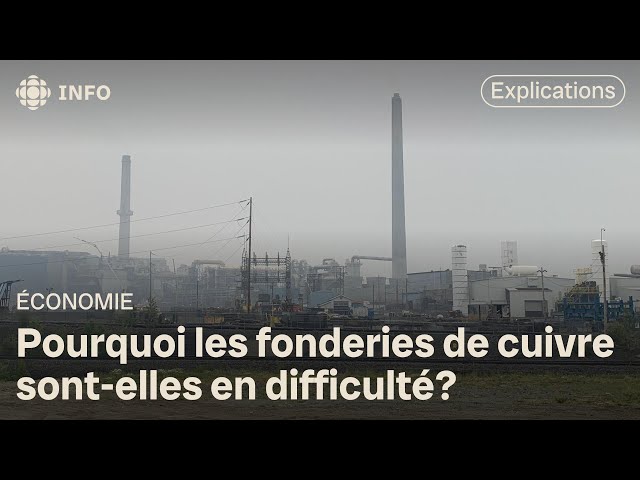 INFO

Explications

ÉCONOMIE

Pourquoi les fonderies de cuivre sont-elles en difficulté?